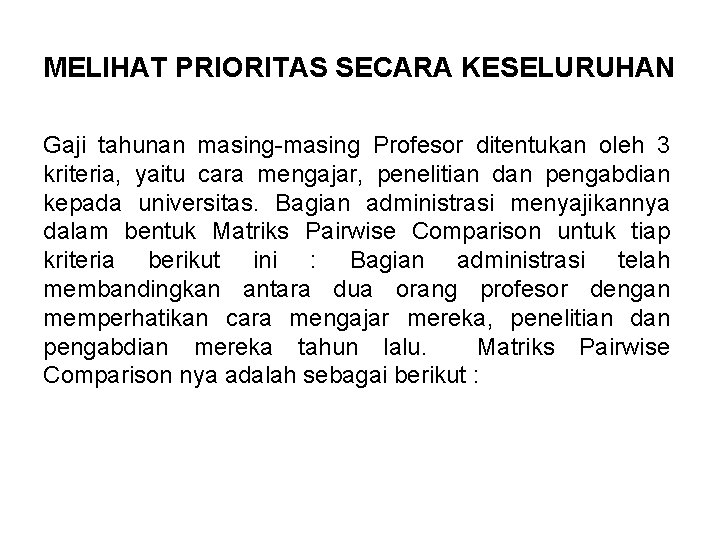 MELIHAT PRIORITAS SECARA KESELURUHAN

Gaji tahunan masing-masing Profesor ditentukan oleh 3 kriteria, yaitu cara mengajar, penelitian dan pengabdian kepada universitas. Bagian administrasi menyajikannya dalam bentuk Matriks Pairwise Comparison untuk tiap kriteria berikut ini : Bagian administrasi telah membandingkan antara dua orang profesor dengan memperhatikan cara mengajar mereka, penelitian dan pengabdian mereka tahun lalu. Matriks Pairwise Comparison nya adalah sebagai berikut :